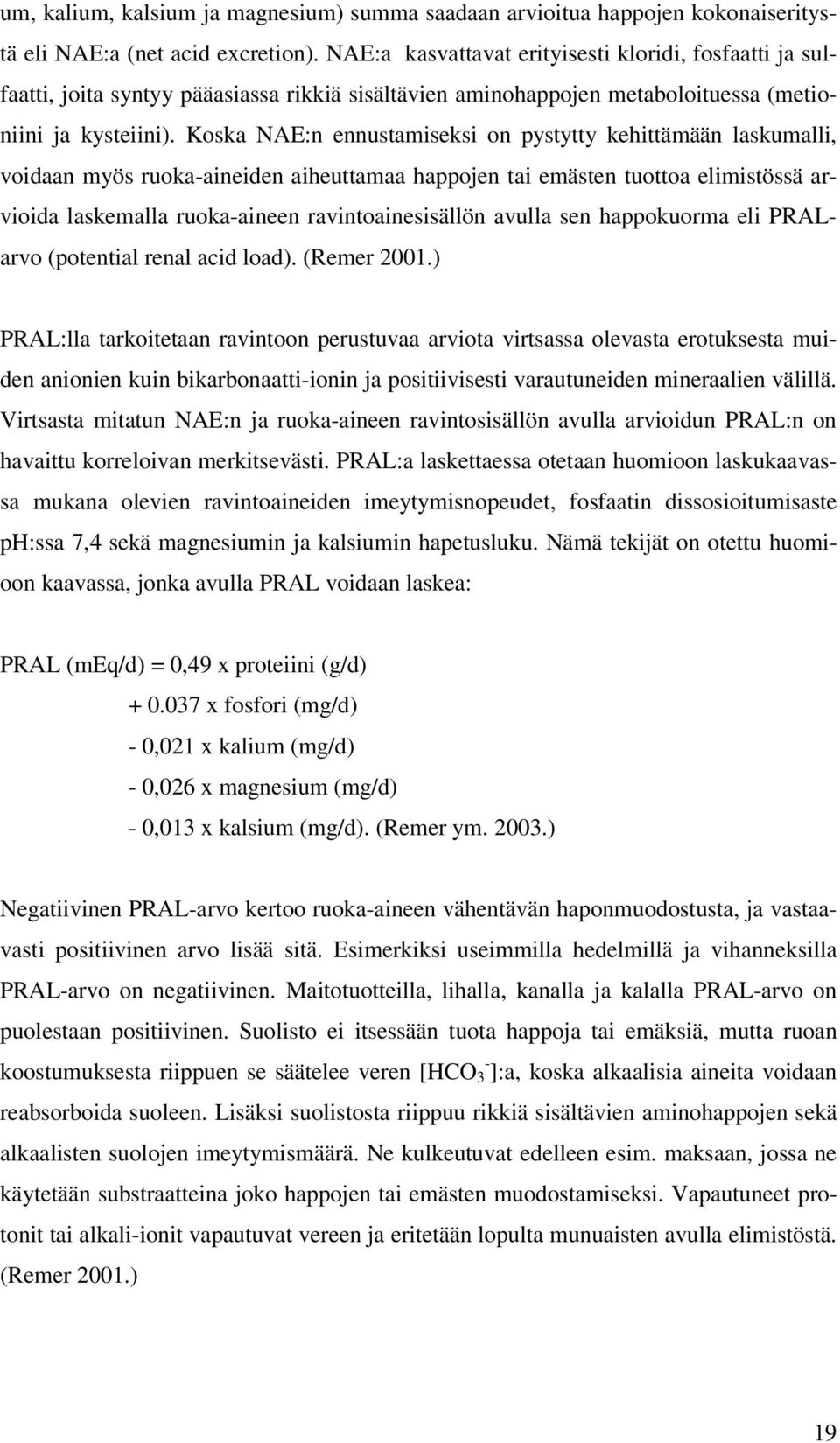 um, kalium, kalsium ja magnesium) summa saadaan arvioitua happojen kokonaiseritystä eli NAE:a (net acid excretion). NAE:a kasvattavat erityisesti kloridi, fosfaatti ja sulfaatti, joita syntyy pääasiassa rikkiä sisältävien aminohappojen metaboloituessa (metioniini ja kysteiini). Koska NAE:n ennustamiseksi on pystytty kehittämään laskumalli, voidaan myös ruoka-aineiden aiheuttamaa happojen tai emästen tuottoa elimistössä arvioida laskemalla ruoka-aineen ravintoainesisällön avulla sen happokuorma eli PRAL-arvo (potential renal acid load). (Remer 2001.)

PRAL:lla tarkoitetaan ravintoon perustuvaa arviota virtsassa olevasta erotuksesta muiden anionien kuin bikarbonaatti-ionin ja positiivisesti varautuneiden mineraalien välillä. Virtsasta mitatun NAE:n ja ruoka-aineen ravintosisällön avulla arvioidun PRAL:n on havaittu korreloivan merkitsevästi. PRAL:a laskettaessa otetaan huomioon laskukaavassa mukana olevien ravintoaineiden imeytymisnopeudet, fosfaatin dissosioitumisaste pH:ssa 7,4 sekä magnesiumin ja kalsiumin hapetusluku. Nämä tekijät on otettu huomioon kaavassa, jonka avulla PRAL voidaan laskea:

PRAL (mEq/d) = 0,49 x proteiini (g/d)
+ 0.037 x fosfori (mg/d)
- 0,021 x kalium (mg/d)
- 0,026 x magnesium (mg/d)
- 0,013 x kalsium (mg/d). (Remer ym. 2003.)

Negatiivinen PRAL-arvo kertoo ruoka-aineen vähentävän haponmuodostusta, ja vastaavasti positiivinen arvo lisää sitä. Esimerkiksi useimmilla hedelmillä ja vihanneksilla PRAL-arvo on negatiivinen. Maitotuotteilla, lihalla, kanalla ja kalalla PRAL-arvo on puolestaan positiivinen. Suolisto ei itsessään tuota happoja tai emäksiä, mutta ruoan koostumuksesta riippuen se säätelee veren [$HCO_3^-$]:a, koska alkaalisia aineita voidaan reabsorboida suoleen. Lisäksi suolistosta riippuu rikkiä sisältävien aminohappojen sekä alkaalisten suolojen imeytymismäärä. Ne kulkeutuvat edelleen esim. maksaan, jossa ne käytetään substraatteina joko happojen tai emästen muodostamiseksi. Vapautuneet protonit tai alkali-ionit vapautuvat vereen ja eritetään lopulta munuaisten avulla elimistöstä. (Remer 2001.)

19